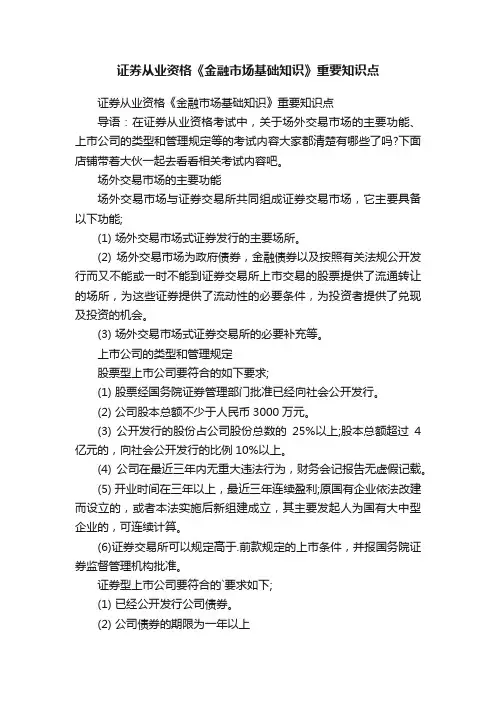 证券从业资格《金融市场基础知识》重要知识点

证券从业资格《金融市场基础知识》重要知识点

导语：在证券从业资格考试中，关于场外交易市场的主要功能、上市公司的类型和管理规定等的考试内容大家都清楚有哪些了吗?下面店铺带着大伙一起去看看相关考试内容吧。

场外交易市场的主要功能

场外交易市场与证券交易所共同组成证券交易市场，它主要具备以下功能;

(1) 场外交易市场式证券发行的主要场所。

(2) 场外交易市场为政府债券，金融债券以及按照有关法规公开发行而又不能或一时不能到证券交易所上市交易的股票提供了流通转让的场所，为这些证券提供了流动性的必要条件，为投资者提供了兑现及投资的机会。

(3) 场外交易市场式证券交易所的必要补充等。

上市公司的类型和管理规定

股票型上市公司要符合的如下要求;

(1) 股票经国务院证券管理部门批准已经向社会公开发行。

(2) 公司股本总额不少于人民币 3000 万元。

(3) 公开发行的股份占公司股份总数的 25%以上;股本总额超过 4 亿元的，向社会公开发行的比例 10%以上。

(4) 公司在最近三年内无重大违法行为，财务会记报告无虚假记载。

(5) 开业时间在三年以上，最近三年连续盈利;原国有企业依法改建而设立的，或者本法实施后新组建成立，其主要发起人为国有大中型企业的，可连续计算。

(6)证券交易所可以规定高于.前款规定的上市条件，并报国务院证券监督管理机构批准。

证券型上市公司要符合的`要求如下;

(1) 已经公开发行公司债券。

(2) 公司债券的期限为一年以上